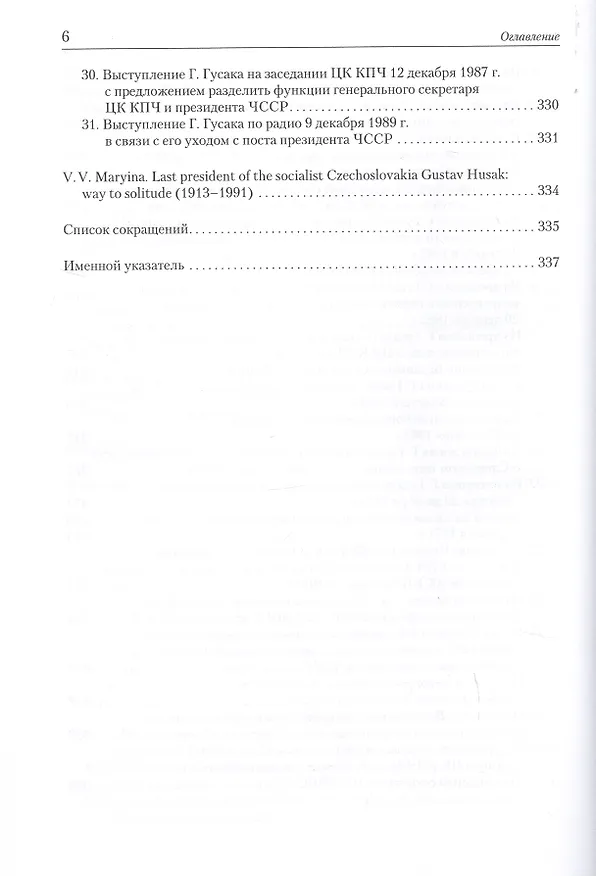 6 Оглавление

30. Выступление Г. Гусака на заседании ЦК КПЧ 12 декабря 1987 г. с предложением разделить функции генерального секретаря ЦК КПЧ и президента ЧССР 330

31. Выступление Г. Гусака по радио 9 декабря 1989 г. в связи с его уходом с поста президента ЧССР 331

V. V. Maryina. Last president of the socialist Czechoslovakia Gustav Husak: way to solitude (1913–1991) 334

Список сокращений 335

Именной указатель 337